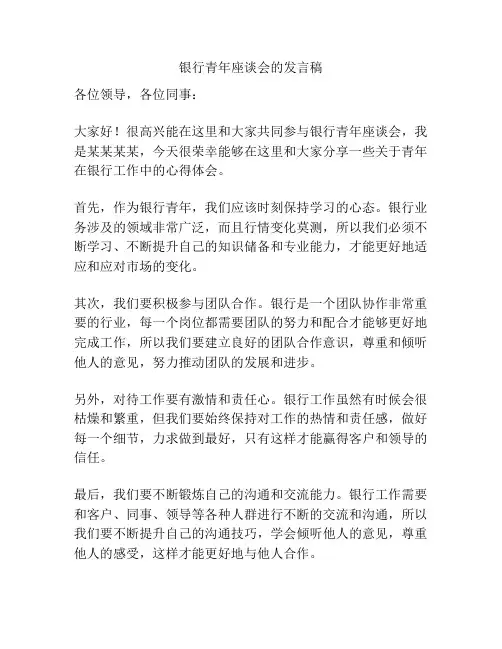 银行青年座谈会的发言稿

各位领导，各位同事：

大家好！很高兴能在这里和大家共同参与银行青年座谈会，我是某某某某，今天很荣幸能够在这里和大家分享一些关于青年在银行工作中的心得体会。

首先，作为银行青年，我们应该时刻保持学习的心态。银行业务涉及的领域非常广泛，而且行情变化莫测，所以我们必须不断学习、不断提升自己的知识储备和专业能力，才能更好地适应和应对市场的变化。

其次，我们要积极参与团队合作。银行是一个团队协作非常重要的行业，每一个岗位都需要团队的努力和配合才能够更好地完成工作，所以我们要建立良好的团队合作意识，尊重和倾听他人的意见，努力推动团队的发展和进步。

另外，对待工作要有激情和责任心。银行工作虽然有时候会很枯燥和繁重，但我们要始终保持对工作的热情和责任感，做好每一个细节，力求做到最好，只有这样才能赢得客户和领导的信任。

最后，我们要不断锻炼自己的沟通和交流能力。银行工作需要和客户、同事、领导等各种人群进行不断的交流和沟通，所以我们要不断提升自己的沟通技巧，学会倾听他人的意见，尊重他人的感受，这样才能更好地与他人合作。